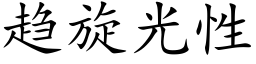 趋旋光性